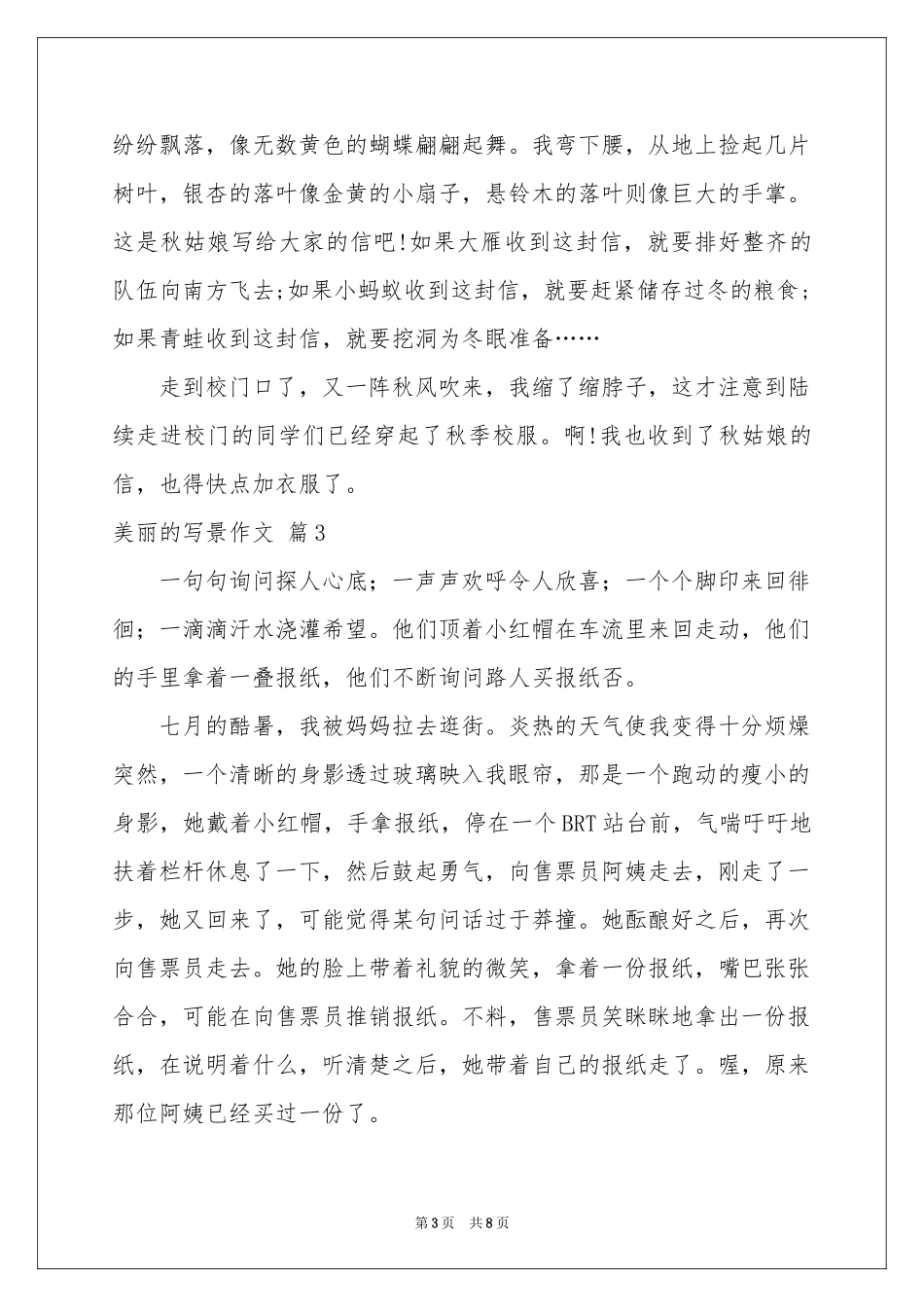 纷纷飘落，像无数黄色的蝴蝶翩翩起舞。我弯下腰，从地上捡起几片树叶，银杏的落叶像金黄的小扇子，悬铃木的落叶则像巨大的手掌。这是秋姑娘写给大家的信吧!如果大雁收到这封信，就要排好整齐的队伍向南方飞去;如果小蚂蚁收到这封信，就要赶紧储存过冬的粮食;如果青蛙收到这封信，就要挖洞为冬眠准备……

走到校门口了，又一阵秋风吹来，我缩了缩脖子，这才注意到陆续走进校门的同学们已经穿起了秋季校服。啊!我也收到了秋姑娘的信，也得快点加衣服了。

美丽的写景作文 篇3

一句句询问探人心底；一声声欢呼令人欣喜；一个个脚印来回徘徊；一滴滴汗水浇灌希望。他们顶着小红帽在车流里来回走动，他们的手里拿着一叠报纸，他们不断询问路人买报纸否。

七月的酷暑，我被妈妈拉去逛街。炎热的天气使我变得十分烦燥突然，一个清晰的身影透过玻璃映入我眼帘，那是一个跑动的瘦小的身影，她戴着小红帽，手拿报纸，停在一个BRT站台前，气喘吁吁地扶着栏杆休息了一下，然后鼓起勇气，向售票员阿姨走去，刚走了一步，她又回来了，可能觉得某句问话过于莽撞。她酝酿好之后，再次向售票员走去。她的脸上带着礼貌的微笑，拿着一份报纸，嘴巴张张合合，可能在向售票员推销报纸。不料，售票员笑眯眯地拿出一份报纸，在说明着什么，听清楚之后，她带着自己的报纸走了。喔，原来那位阿姨已经买过一份了。

第3页 共8页